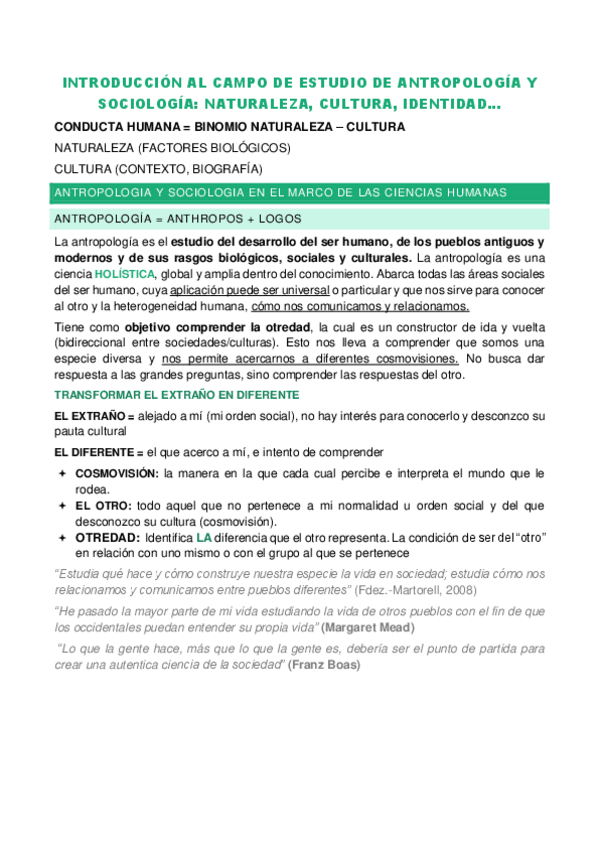 INTRODUCCIÓN AL CAMPO DE ESTUDIO DE ANTROPOLOGÍA Y SOCIOLOGÍA: NATURALEZA, CULTURA, IDENTIDAD…

CONDUCTA HUMANA = BINOMIO NATURALEZA – CULTURA

NATURALEZA (FACTORES BIOLÓGICOS)

CULTURA (CONTEXTO, BIOGRAFÍA)

ANTROPOLOGIA Y SOCIOLOGIA EN EL MARCO DE LAS CIENCIAS HUMANAS

ANTROPOLOGÍA = ANTHROPOS + LOGOS

La antropología es el estudio del desarrollo del ser humano, de los pueblos antiguos y modernos y de sus rasgos biológicos, sociales y culturales. La antropología es una ciencia HOLÍSTICA, global y amplia dentro del conocimiento. Abarca todas las áreas sociales del ser humano, cuya aplicación puede ser universal o particular y que nos sirve para conocer al otro y la heterogeneidad humana, cómo nos comunicamos y relacionamos.

Tiene como objetivo comprender la otredad, la cual es un constructor de ida y vuelta (bidireccional entre sociedades/culturas). Esto nos lleva a comprender que somos una especie diversa y nos permite acercarnos a diferentes cosmovisiones. No busca dar respuesta a las grandes preguntas, sino comprender las respuestas del otro.

TRANSFORMAR EL EXTRAÑO EN DIFERENTE

EL EXTRAÑO = alejado a mí (mi orden social), no hay interés para conocerlo y desconzco su pauta cultural

EL DIFERENTE = el que acerco a mí, e intento de comprender

✦ COSMOVISIÓN: la manera en la que cada cual percibe e interpreta el mundo que le rodea.
✦ EL OTRO: todo aquel que no pertenece a mi normalidad u orden social y del que desconozco su cultura (cosmovisión).
✦ OTREDAD: Identifica LA diferencia que el otro representa. La condición de ser del "otro" en relación con uno mismo o con el grupo al que se pertenece

"Estudia qué hace y cómo construye nuestra especie la vida en sociedad; estudia cómo nos relacionamos y comunicamos entre pueblos diferentes" (Fdez.-Martorell, 2008)

"He pasado la mayor parte de mi vida estudiando la vida de otros pueblos con el fin de que los occidentales puedan entender su propia vida" (Margaret Mead)

"Lo que la gente hace, más que lo que la gente es, debería ser el punto de partida para crear una autentica ciencia de la sociedad" (Franz Boas)